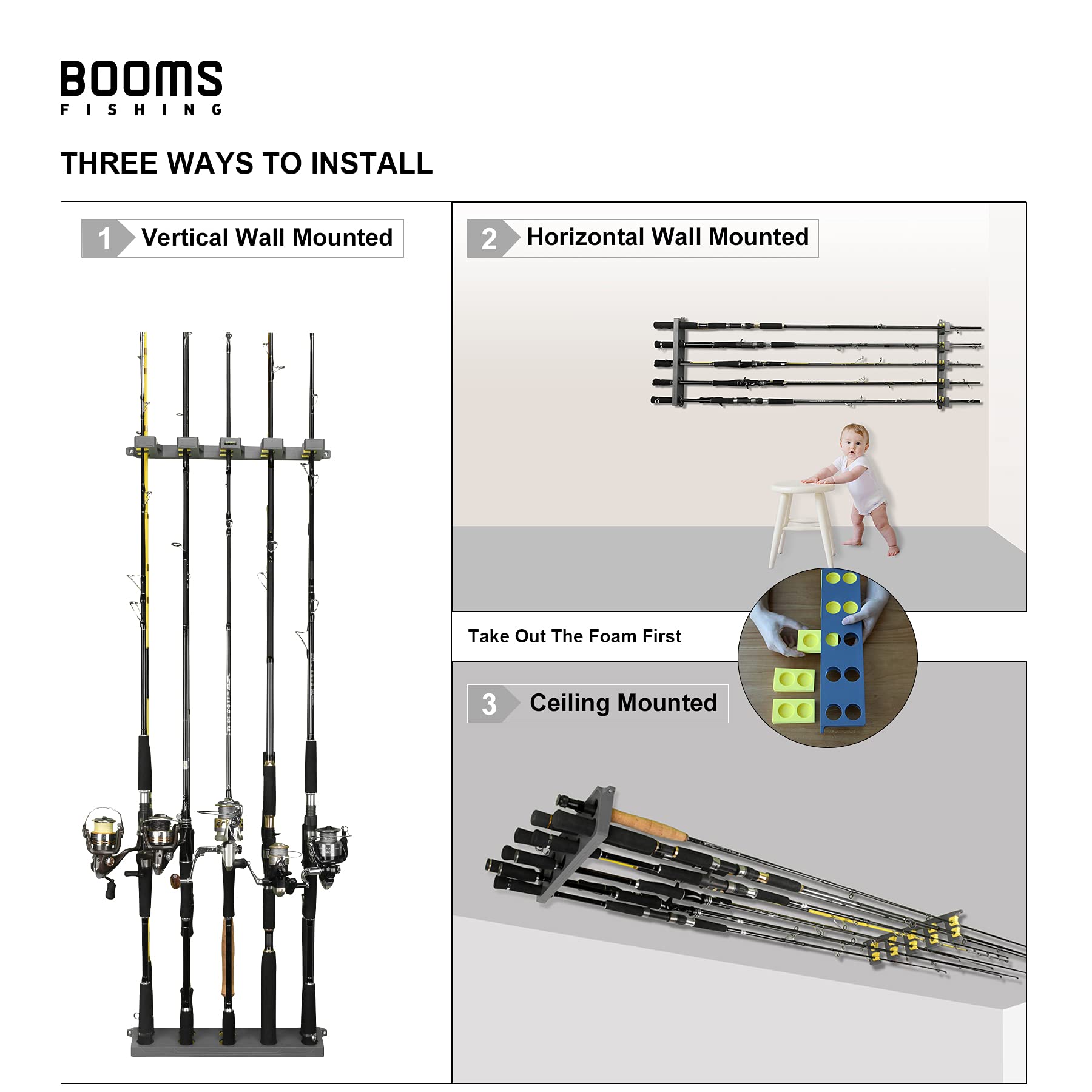 BOOMS
FISHING

THREE WAYS TO INSTALL

1 Vertical Wall Mounted

2 Horizontal Wall Mounted

Take Out The Foam First

3 Ceiling Mounted